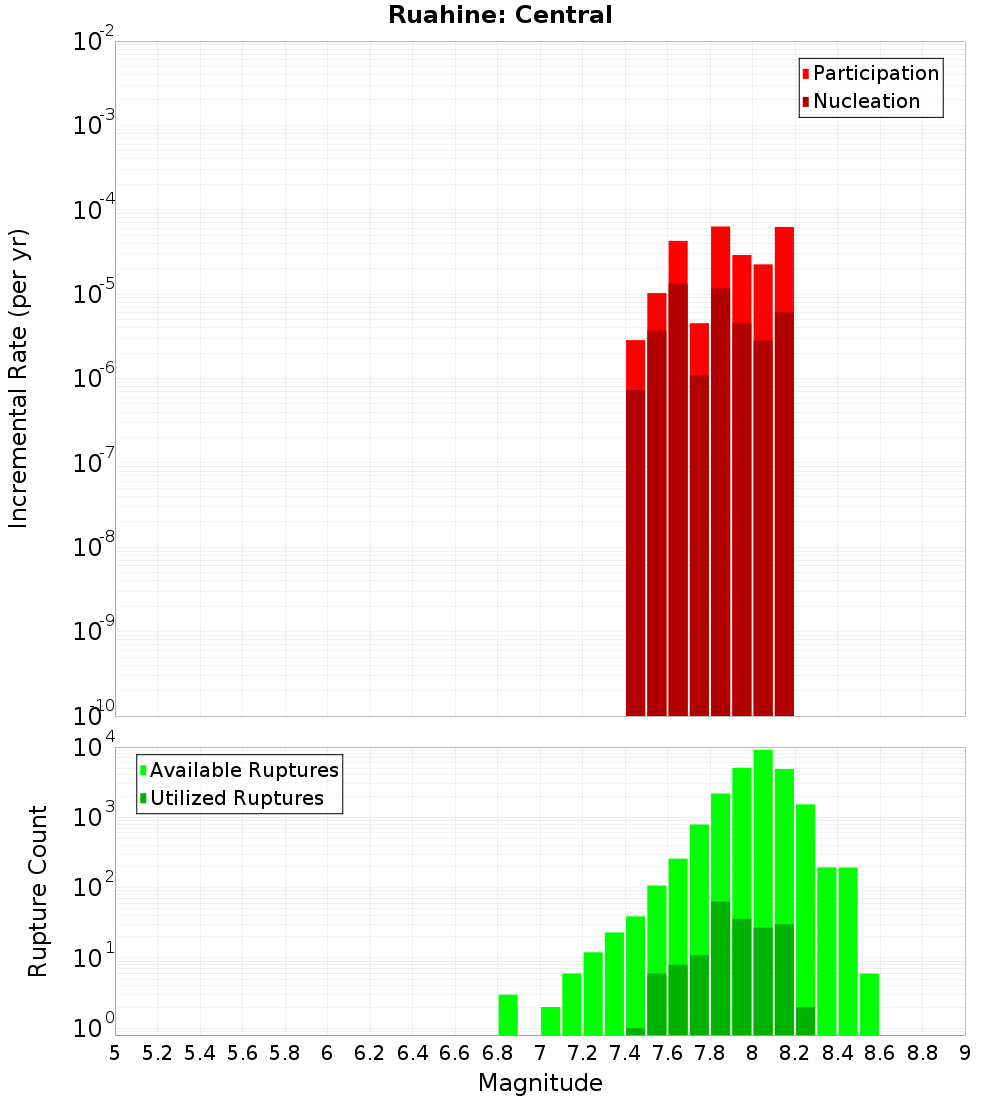 Ruahine: Central

Participation
Nucleation

Incremental Rate (per yr)

$10^{-2}$
$10^{-3}$
$10^{-4}$
$10^{-5}$
$10^{-6}$
$10^{-7}$
$10^{-8}$
$10^{-9}$
$10^{-10}$

Available Ruptures
Utilized Ruptures

Rupture Count

$10^{4}$
$10^{3}$
$10^{2}$
$10^{1}$
$10^{0}$

5 5.2 5.4 5.6 5.8 6 6.2 6.4 6.6 6.8 7 7.2 7.4 7.6 7.8 8 8.2 8.4 8.6 8.8 9

Magnitude